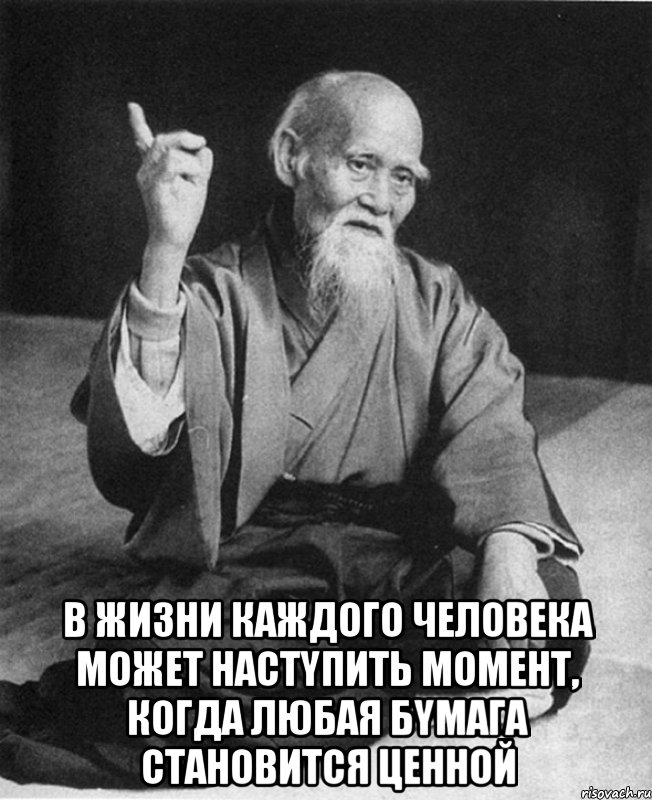 В ЖИЗНИ КАЖДОГО ЧЕЛОВЕКА МОЖЕТ НАСТУПИТЬ МОМЕНТ, КОГДА ЛЮБАЯ БУМАГА СТАНОВИТСЯ ЦЕННОЙ

risovach.ru